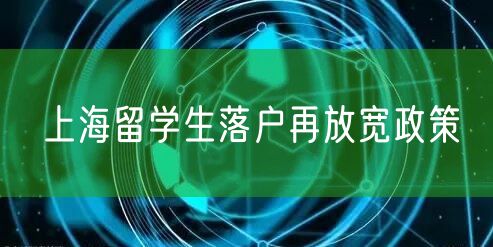 上海留学生落户再放宽政策